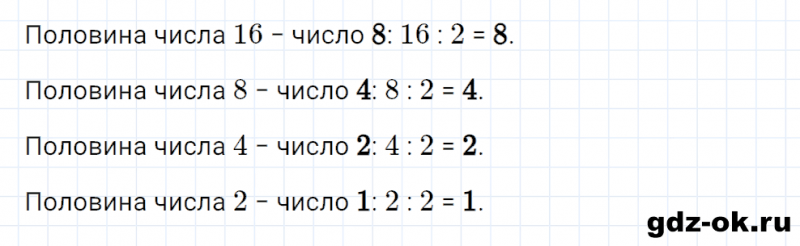 Половина числа $16$ – число $\mathbf{8}$: $16 : 2$ = $\mathbf{8}$.

Половина числа $8$ – число $\mathbf{4}$: $8 : 2$ = $\mathbf{4}$.

Половина числа $4$ – число $\mathbf{2}$: $4 : 2$ = $\mathbf{2}$.

Половина числа $2$ – число $\mathbf{1}$: $2 : 2$ = $\mathbf{1}$.

gdz-ok.ru